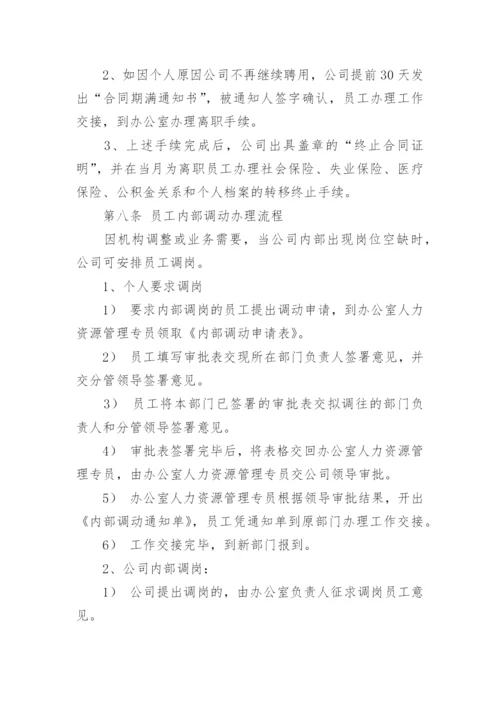 2、如因个人原因公司不再继续聘用，公司提前30天发出“合同期满通知书”，被通知人签字确认，员工办理工作交接，到办公室办理离职手续。

3、上述手续完成后，公司出具盖章的“终止合同证明”，并在当月为离职员工办理社会保险、失业保险、医疗保险、公积金关系和个人档案的转移终止手续。

第八条 员工内部调动办理流程

因机构调整或业务需要，当公司内部出现岗位空缺时，公司可安排员工调岗。

1、个人要求调岗

1） 要求内部调岗的员工提出调动申请，到办公室人力资源管理专员领取《内部调动申请表》。

2） 员工填写审批表交现所在部门负责人签署意见，并交分管领导签署意见。

3） 员工将本部门已签署的审批表交拟调往的部门负责人和分管领导签署意见。

4） 审批表签署完毕后，将表格交回办公室人力资源管理专员，由办公室人力资源管理专员交公司领导审批。

5） 办公室人力资源管理专员根据领导审批结果，开出《内部调动通知单》，员工凭通知单到原部门办理工作交接。

6） 工作交接完毕，到新部门报到。

2、公司内部调岗：

1） 公司提出调岗的，由办公室负责人征求调岗员工意见。